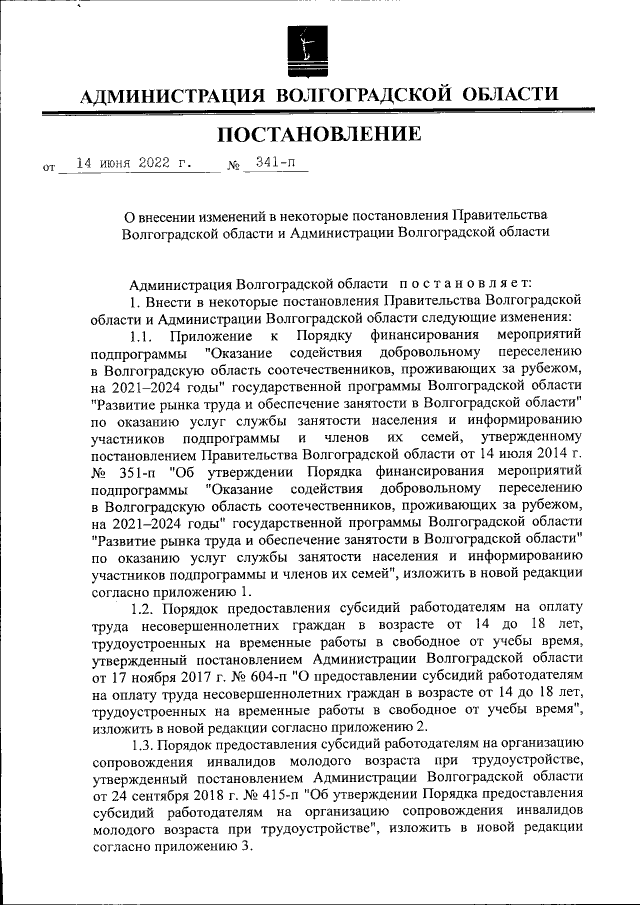 АДМИНИСТРАЦИЯ ВОЛГОГРАДСКОЙ ОБЛАСТИ

ПОСТАНОВЛЕНИЕ

от 14 июня 2022 г. № 341-п

О внесении изменений в некоторые постановления Правительства Волгоградской области и Администрации Волгоградской области

Администрация Волгоградской области постановляет:

1. Внести в некоторые постановления Правительства Волгоградской области и Администрации Волгоградской области следующие изменения:

1.1. Приложение к Порядку финансирования мероприятий подпрограммы "Оказание содействия добровольному переселению в Волгоградскую область соотечественников, проживающих за рубежом, на 2021–2024 годы" государственной программы Волгоградской области "Развитие рынка труда и обеспечение занятости в Волгоградской области" по оказанию услуг службы занятости населения и информированию участников подпрограммы и членов их семей, утвержденному постановлением Правительства Волгоградской области от 14 июля 2014 г. № 351-п "Об утверждении Порядка финансирования мероприятий подпрограммы "Оказание содействия добровольному переселению в Волгоградскую область соотечественников, проживающих за рубежом, на 2021–2024 годы" государственной программы Волгоградской области "Развитие рынка труда и обеспечение занятости в Волгоградской области" по оказанию услуг службы занятости населения и информированию участников подпрограммы и членов их семей", изложить в новой редакции согласно приложению 1.

1.2. Порядок предоставления субсидий работодателям на оплату труда несовершеннолетних граждан в возрасте от 14 до 18 лет, трудоустроенных на временные работы в свободное от учебы время, утвержденный постановлением Администрации Волгоградской области от 17 ноября 2017 г. № 604-п "О предоставлении субсидий работодателям на оплату труда несовершеннолетних граждан в возрасте от 14 до 18 лет, трудоустроенных на временные работы в свободное от учебы время", изложить в новой редакции согласно приложению 2.

1.3. Порядок предоставления субсидий работодателям на организацию сопровождения инвалидов молодого возраста при трудоустройстве, утвержденный постановлением Администрации Волгоградской области от 24 сентября 2018 г. № 415-п "Об утверждении Порядка предоставления субсидий работодателям на организацию сопровождения инвалидов молодого возраста при трудоустройстве", изложить в новой редакции согласно приложению 3.